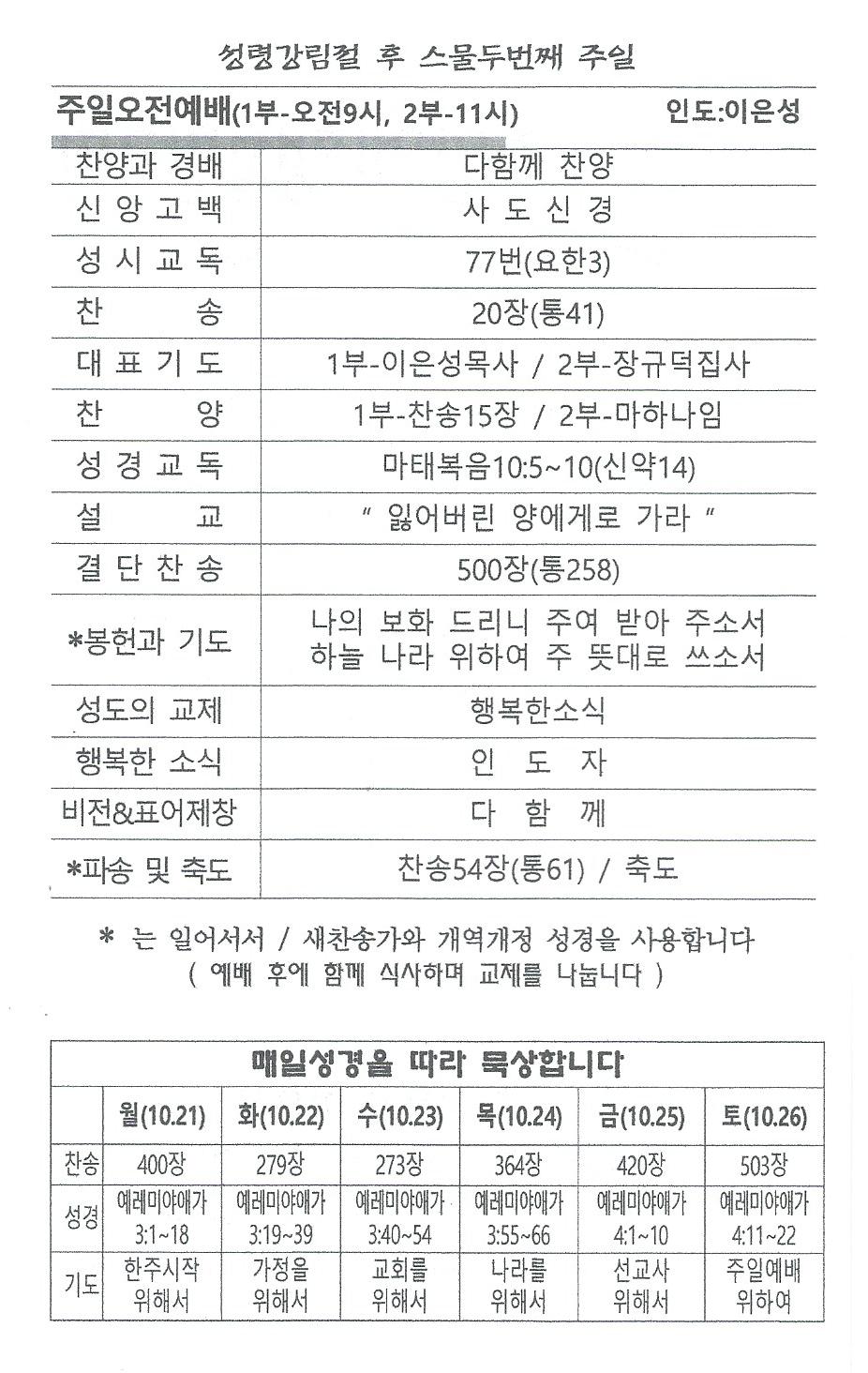 성령강림절 후 스물두번째 주일

주일오전예배(1부-오전9시, 2부-11시) 인도:이은성

| | |
|---|---|
| 찬양과 경배 | 다함께 찬양 |
| 신 앙 고 백 | 사 도 신 경 |
| 성 시 교 독 | 77번(요한3) |
| 찬 송 | 20장(통41) |
| 대 표 기 도 | 1부-이은성목사 / 2부-장규덕집사 |
| 찬 양 | 1부-찬송15장 / 2부-마하나임 |
| 성 경 교 독 | 마태복음10:5~10(신약14) |
| 설 교 | " 잃어버린 양에게로 가라 " |
| 결 단 찬 송 | 500장(통258) |
| *봉헌과 기도 | 나의 보화 드리니 주여 받아 주소서 하늘 나라 위하여 주 뜻대로 쓰소서 |
| 성도의 교제 | 행복한소식 |
| 행복한 소식 | 인 도 자 |
| 비전&표어제창 | 다 함 께 |
| *파송 및 축도 | 찬송54장(통61) / 축도 |

* 는 일어서서 / 새찬송가와 개역개정 성경을 사용합니다
( 예배 후에 함께 식사하며 교제를 나눕니다 )

매일성경을 따라 묵상합니다

| | 월(10.21) | 화(10.22) | 수(10.23) | 목(10.24) | 금(10.25) | 토(10.26) |
|---|---|---|---|---|---|---|
| 찬송 | 400장 | 279장 | 273장 | 364장 | 420장 | 503장 |
| 성경 | 예레미야애가 3:1~18 | 예레미야애가 3:19~39 | 예레미야애가 3:40~54 | 예레미야애가 3:55~66 | 예레미야애가 4:1~10 | 예레미야애가 4:11~22 |
| 기도 | 한주시작 위해서 | 가정을 위해서 | 교회를 위해서 | 나라를 위해서 | 선교사 위해서 | 주일예배 위하여 |